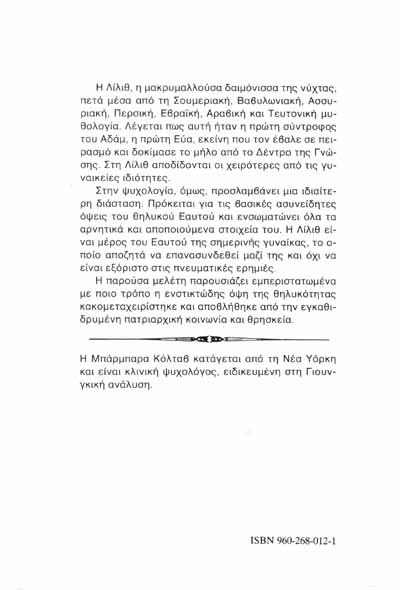 Η Λίλιθ, η μακρυμαλλούσα δαιμόνισσα της νύχτας, πετά μέσα από τη Σουμεριακή, Βαβυλωνιακή, Ασσυριακή, Περσική, Εβραϊκή, Αραβική και Τευτονική μυθολογία. Λέγεται πως αυτή ήταν η πρώτη σύντροφος του Αδάμ, η πρώτη Εύα, εκείνη που τον έβαλε σε πειρασμό και δοκίμασε το μήλο από το Δέντρο της Γνώσης. Στη Λίλιθ αποδίδονται οι χειρότερες από τις γυναικείες ιδιότητες.

Στην ψυχολογία, όμως, προσλαμβάνει μια ιδιαίτερη διάσταση. Πρόκειται για τις βασικές ασυνείδητες όψεις του θηλυκού Εαυτού και ενσωματώνει όλα τα αρνητικά και αποποιούμενα στοιχεία του. Η Λίλιθ είναι μέρος του Εαυτού της σημερινής γυναίκας, το οποίο αποζητά να επανασυνδεθεί μαζί της και όχι να είναι εξόριστο στις πνευματικές ερημιές.

Η παρούσα μελέτη παρουσιάζει εμπεριστατωμένα με ποιο τρόπο η ενστικτώδης όψη της θηλυκότητας κακομεταχειρίστηκε και αποβλήθηκε από την εγκαθιδρυμένη πατριαρχική κοινωνία και θρησκεία.

Η Μπάρμπαρα Κόλταβ κατάγεται από τη Νέα Υόρκη και είναι κλινική ψυχολόγος, ειδικευμένη στη Γιουνγκική ανάλυση.

ISBN 960-268-012-1